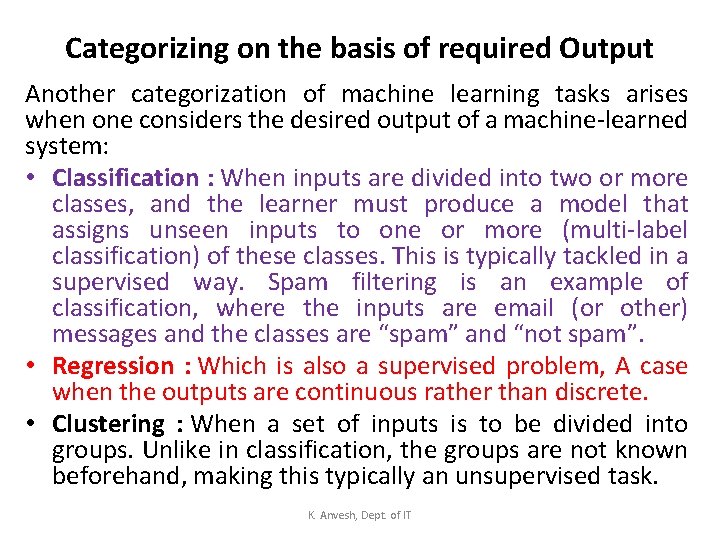 Categorizing on the basis of required Output

Another categorization of machine learning tasks arises when one considers the desired output of a machine-learned system:

• Classification : When inputs are divided into two or more classes, and the learner must produce a model that assigns unseen inputs to one or more (multi-label classification) of these classes. This is typically tackled in a supervised way. Spam filtering is an example of classification, where the inputs are email (or other) messages and the classes are “spam” and “not spam”.

• Regression : Which is also a supervised problem, A case when the outputs are continuous rather than discrete.

• Clustering : When a set of inputs is to be divided into groups. Unlike in classification, the groups are not known beforehand, making this typically an unsupervised task.

K. Anvesh, Dept. of IT